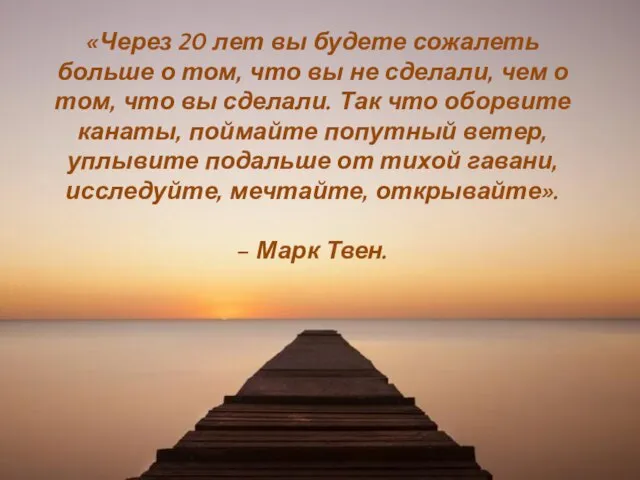 «Через 20 лет вы будете сожалеть больше о том, что вы не сделали, чем о том, что вы сделали. Так что оборвите канаты, поймайте попутный ветер, уплывите подальше от тихой гавани, исследуйте, мечтайте, открывайте».

– Марк Твен.